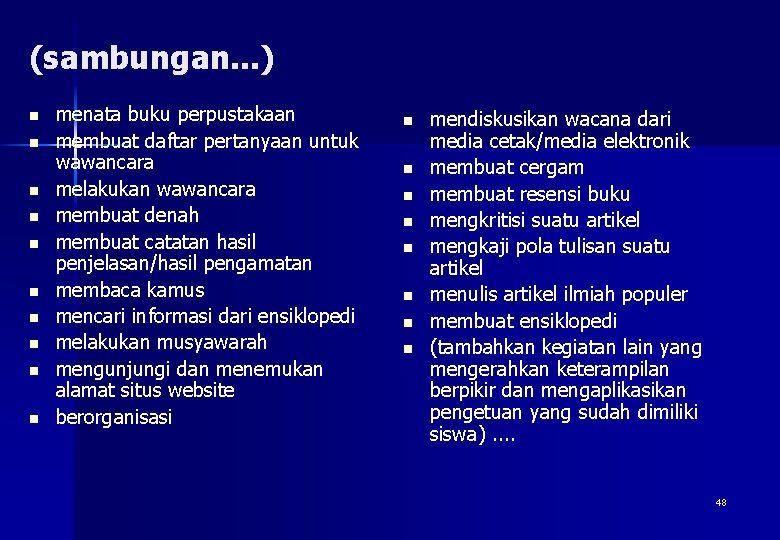 (sambungan...)

- menata buku perpustakaan
- membuat daftar pertanyaan untuk wawancara
- melakukan wawancara
- membuat denah
- membuat catatan hasil penjelasan/hasil pengamatan
- membaca kamus
- mencari informasi dari ensiklopedi
- melakukan musyawarah
- mengunjungi dan menemukan alamat situs website
- berorganisasi

- mendiskusikan wacana dari media cetak/media elektronik
- membuat cergam
- membuat resensi buku
- mengkritisi suatu artikel
- mengkaji pola tulisan suatu artikel
- menulis artikel ilmiah populer
- membuat ensiklopedi
- (tambahkan kegiatan lain yang mengerahkan keterampilan berpikir dan mengaplikasikan pengetuan yang sudah dimiliki siswa) ....

48